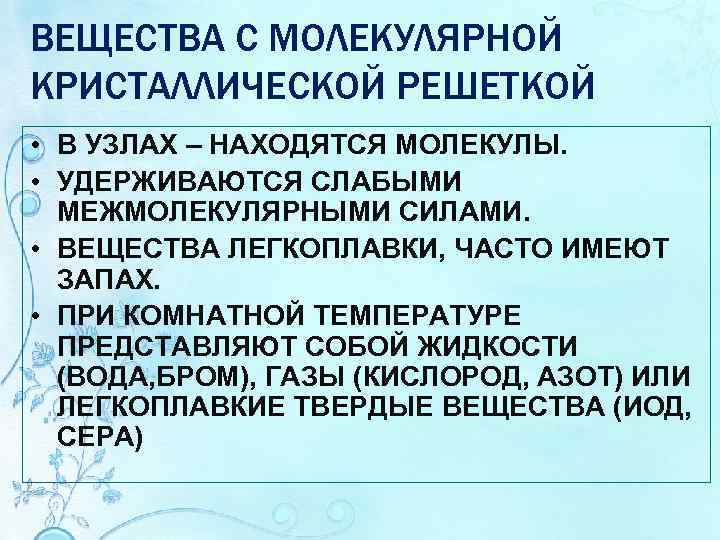 ВЕЩЕСТВА С МОЛЕКУЛЯРНОЙ КРИСТАЛЛИЧЕСКОЙ РЕШЕТКОЙ

• В УЗЛАХ – НАХОДЯТСЯ МОЛЕКУЛЫ.
• УДЕРЖИВАЮТСЯ СЛАБЫМИ МЕЖМОЛЕКУЛЯРНЫМИ СИЛАМИ.
• ВЕЩЕСТВА ЛЕГКОПЛАВКИ, ЧАСТО ИМЕЮТ ЗАПАХ.
• ПРИ КОМНАТНОЙ ТЕМПЕРАТУРЕ ПРЕДСТАВЛЯЮТ СОБОЙ ЖИДКОСТИ (ВОДА,БРОМ), ГАЗЫ (КИСЛОРОД, АЗОТ) ИЛИ ЛЕГКОПЛАВКИЕ ТВЕРДЫЕ ВЕЩЕСТВА (ИОД, СЕРА)